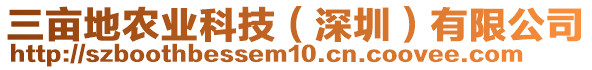 三亩地农业科技（深圳）有限公司
http://szboothbessem10.cn.coovee.com